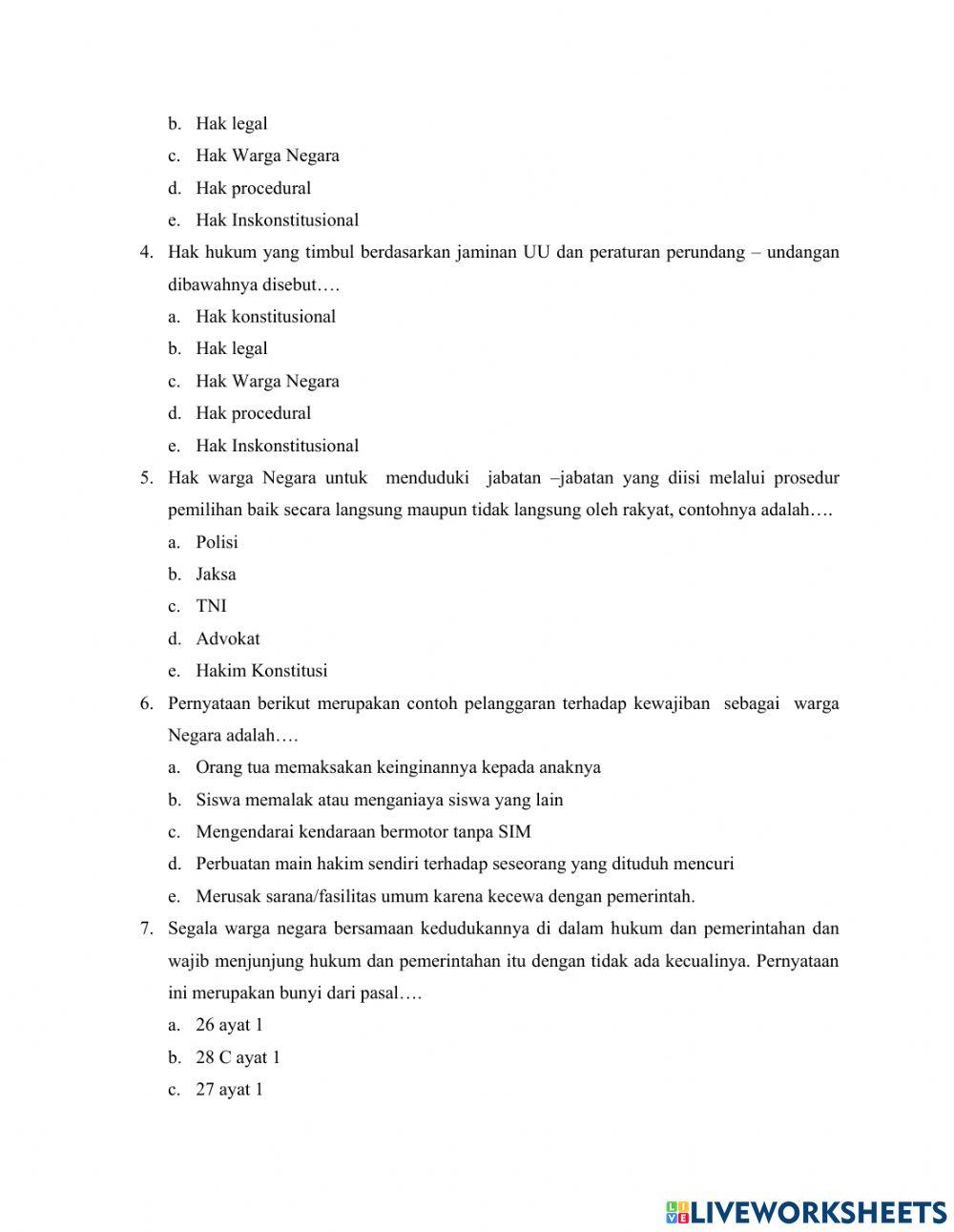 b. Hak legal
c. Hak Warga Negara
d. Hak procedural
e. Hak Inskonstitusional
4. Hak hukum yang timbul berdasarkan jaminan UU dan peraturan perundang – undangan dibawahnya disebut….
a. Hak konstitusional
b. Hak legal
c. Hak Warga Negara
d. Hak procedural
e. Hak Inskonstitusional
5. Hak warga Negara untuk menduduki jabatan –jabatan yang diisi melalui prosedur pemilihan baik secara langsung maupun tidak langsung oleh rakyat, contohnya adalah….
a. Polisi
b. Jaksa
c. TNI
d. Advokat
e. Hakim Konstitusi
6. Pernyataan berikut merupakan contoh pelanggaran terhadap kewajiban sebagai warga Negara adalah….
a. Orang tua memaksakan keinginannya kepada anaknya
b. Siswa memalak atau menganiaya siswa yang lain
c. Mengendarai kendaraan bermotor tanpa SIM
d. Perbuatan main hakim sendiri terhadap seseorang yang dituduh mencuri
e. Merusak sarana/fasilitas umum karena kecewa dengan pemerintah.
7. Segala warga negara bersamaan kedudukannya di dalam hukum dan pemerintahan dan wajib menjunjung hukum dan pemerintahan itu dengan tidak ada kecualinya. Pernyataan ini merupakan bunyi dari pasal….
a. 26 ayat 1
b. 28 C ayat 1
c. 27 ayat 1

LIVEWORKSHEETS